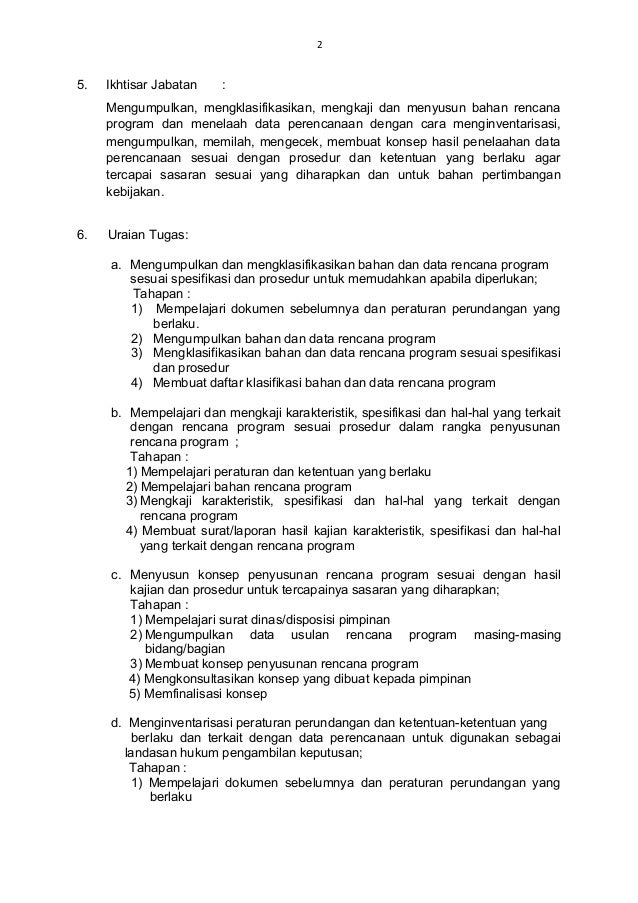 2

5. Ikhtisar Jabatan :

Mengumpulkan, mengklasifikasikan, mengkaji dan menyusun bahan rencana program dan menelaah data perencanaan dengan cara menginventarisasi, mengumpulkan, memilah, mengecek, membuat konsep hasil penelaahan data perencanaan sesuai dengan prosedur dan ketentuan yang berlaku agar tercapai sasaran sesuai yang diharapkan dan untuk bahan pertimbangan kebijakan.

6. Uraian Tugas:

a. Mengumpulkan dan mengklasifikasikan bahan dan data rencana program sesuai spesifikasi dan prosedur untuk memudahkan apabila diperlukan;
Tahapan :
1) Mempelajari dokumen sebelumnya dan peraturan perundangan yang berlaku.
2) Mengumpulkan bahan dan data rencana program
3) Mengklasifikasikan bahan dan data rencana program sesuai spesifikasi dan prosedur
4) Membuat daftar klasifikasi bahan dan data rencana program

b. Mempelajari dan mengkaji karakteristik, spesifikasi dan hal-hal yang terkait dengan rencana program sesuai prosedur dalam rangka penyusunan rencana program ;
Tahapan :
1) Mempelajari peraturan dan ketentuan yang berlaku
2) Mempelajari bahan rencana program
3) Mengkaji karakteristik, spesifikasi dan hal-hal yang terkait dengan rencana program
4) Membuat surat/laporan hasil kajian karakteristik, spesifikasi dan hal-hal yang terkait dengan rencana program

c. Menyusun konsep penyusunan rencana program sesuai dengan hasil kajian dan prosedur untuk tercapainya sasaran yang diharapkan;
Tahapan :
1) Mempelajari surat dinas/disposisi pimpinan
2) Mengumpulkan data usulan rencana program masing-masing bidang/bagian
3) Membuat konsep penyusunan rencana program
4) Mengkonsultasikan konsep yang dibuat kepada pimpinan
5) Memfinalisasi konsep

d. Menginventarisasi peraturan perundangan dan ketentuan-ketentuan yang berlaku dan terkait dengan data perencanaan untuk digunakan sebagai landasan hukum pengambilan keputusan;
Tahapan :
1) Mempelajari dokumen sebelumnya dan peraturan perundangan yang berlaku